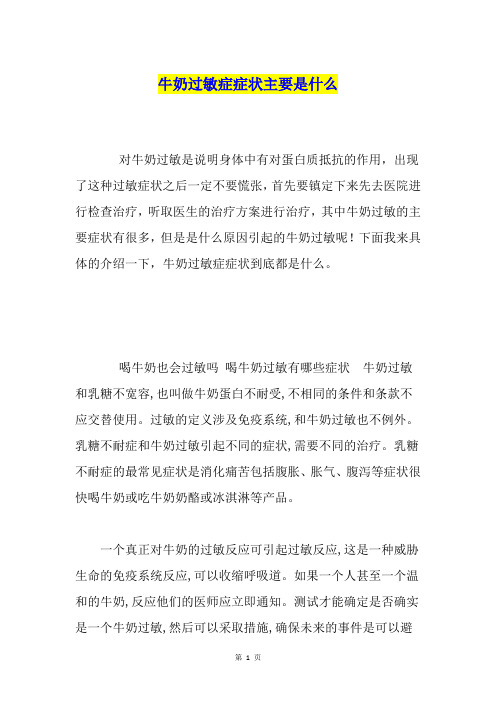 牛奶过敏症症状主要是什么

对牛奶过敏是说明身体中有对蛋白质抵抗的作用，出现了这种过敏症状之后一定不要慌张，首先要镇定下来先去医院进行检查治疗，听取医生的治疗方案进行治疗，其中牛奶过敏的主要症状有很多，但是是什么原因引起的牛奶过敏呢！下面我来具体的介绍一下，牛奶过敏症症状到底都是什么。

喝牛奶也会过敏吗 喝牛奶过敏有哪些症状 牛奶过敏和乳糖不宽容,也叫做牛奶蛋白不耐受,不相同的条件和条款不应交替使用。过敏的定义涉及免疫系统,和牛奶过敏也不例外。乳糖不耐症和牛奶过敏引起不同的症状,需要不同的治疗。乳糖不耐症的最常见症状是消化痛苦包括腹胀、胀气、腹泻等症状很快喝牛奶或吃牛奶奶酪或冰淇淋等产品。

一个真正对牛奶的过敏反应可引起过敏反应,这是一种威胁生命的免疫系统反应,可以收缩呼吸道。如果一个人甚至一个温和的牛奶,反应他们的医师应立即通知。测试才能确定是否确实是一个牛奶过敏,然后可以采取措施,确保未来的事件是可以避

第 1 页